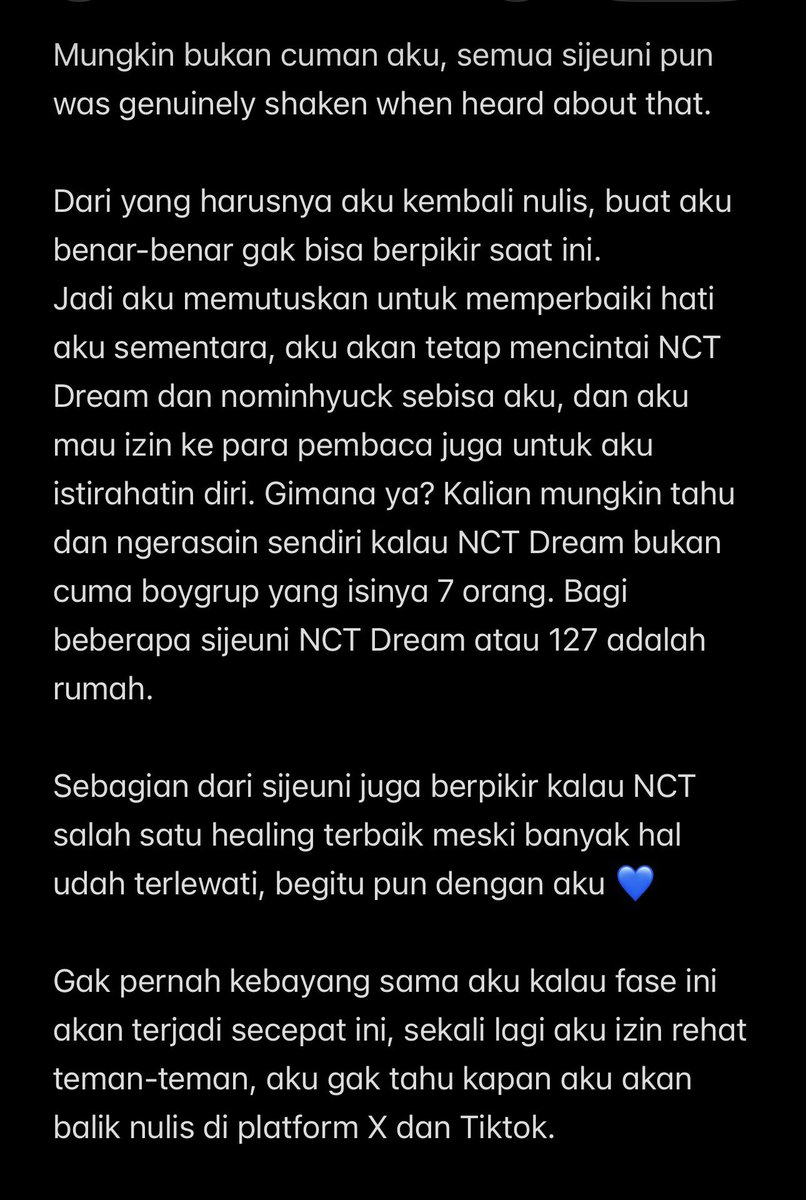 Mungkin bukan cuman aku, semua sijeuni pun was genuinely shaken when heard about that.

Dari yang harusnya aku kembali nulis, buat aku benar-benar gak bisa berpikir saat ini.
Jadi aku memutuskan untuk memperbaiki hati aku sementara, aku akan tetap mencintai NCT Dream dan nominhyuck sebisa aku, dan aku mau izin ke para pembaca juga untuk aku istirahatin diri. Gimana ya? Kalian mungkin tahu dan ngerasain sendiri kalau NCT Dream bukan cuma boygrup yang isinya 7 orang. Bagi beberapa sijeuni NCT Dream atau 127 adalah rumah.

Sebagian dari sijeuni juga berpikir kalau NCT salah satu healing terbaik meski banyak hal udah terlewati, begitu pun dengan aku 💙

Gak pernah kebayang sama aku kalau fase ini akan terjadi secepat ini, sekali lagi aku izin rehat teman-teman, aku gak tahu kapan aku akan balik nulis di platform X dan Tiktok.